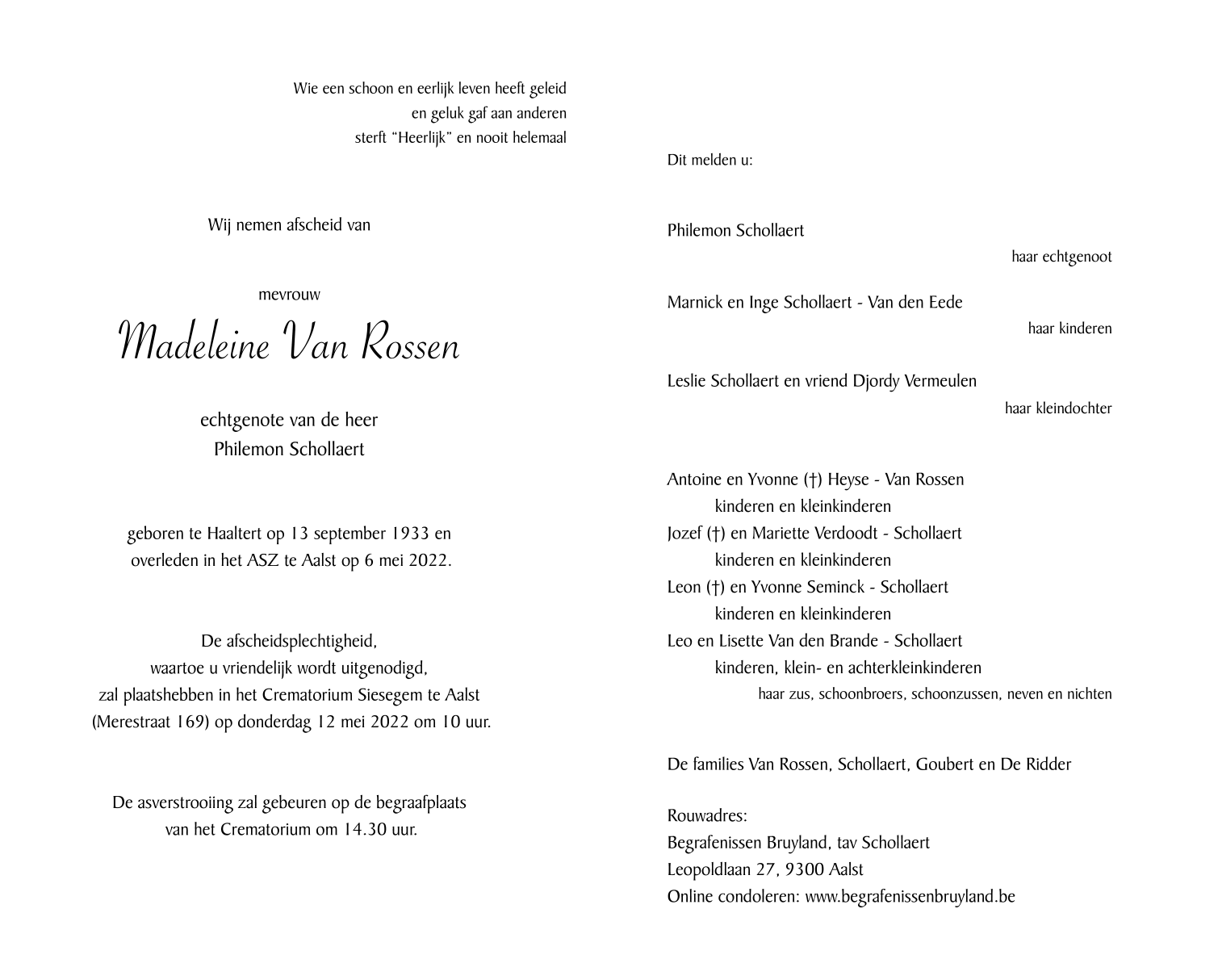 Wie een schoon en eerlijk leven heeft geleid
en geluk gaf aan anderen
sterft “Heerlijk” en nooit helemaal

Wij nemen afscheid van

mevrouw

Madeleine Van Rossen

echtgenote van de heer
Philemon Schollaert

geboren te Haaltert op 13 september 1933 en
overleden in het ASZ te Aalst op 6 mei 2022.

De afscheidsplechtigheid,
waartoe u vriendelijk wordt uitgenodigd,
zal plaatshebben in het Crematorium Siesegem te Aalst
(Merestraat 169) op donderdag 12 mei 2022 om 10 uur.

De asverstrooiing zal gebeuren op de begraafplaats
van het Crematorium om 14.30 uur.

Dit melden u:

Philemon Schollaert
haar echtgenoot

Marnick en Inge Schollaert - Van den Eede
haar kinderen

Leslie Schollaert en vriend Djordy Vermeulen
haar kleindochter

Antoine en Yvonne (†) Heyse - Van Rossen
kinderen en kleinkinderen
Jozef (†) en Mariette Verdoodt - Schollaert
kinderen en kleinkinderen
Leon (†) en Yvonne Seminck - Schollaert
kinderen en kleinkinderen
Leo en Lisette Van den Brande - Schollaert
kinderen, klein- en achterkleinkinderen
haar zus, schoonbroers, schoonzussen, neven en nichten

De families Van Rossen, Schollaert, Goubert en De Ridder

Rouwadres:
Begrafenissen Bruyland, tav Schollaert
Leopoldlaan 27, 9300 Aalst
Online condoleren: www.begrafenissenbruyland.be